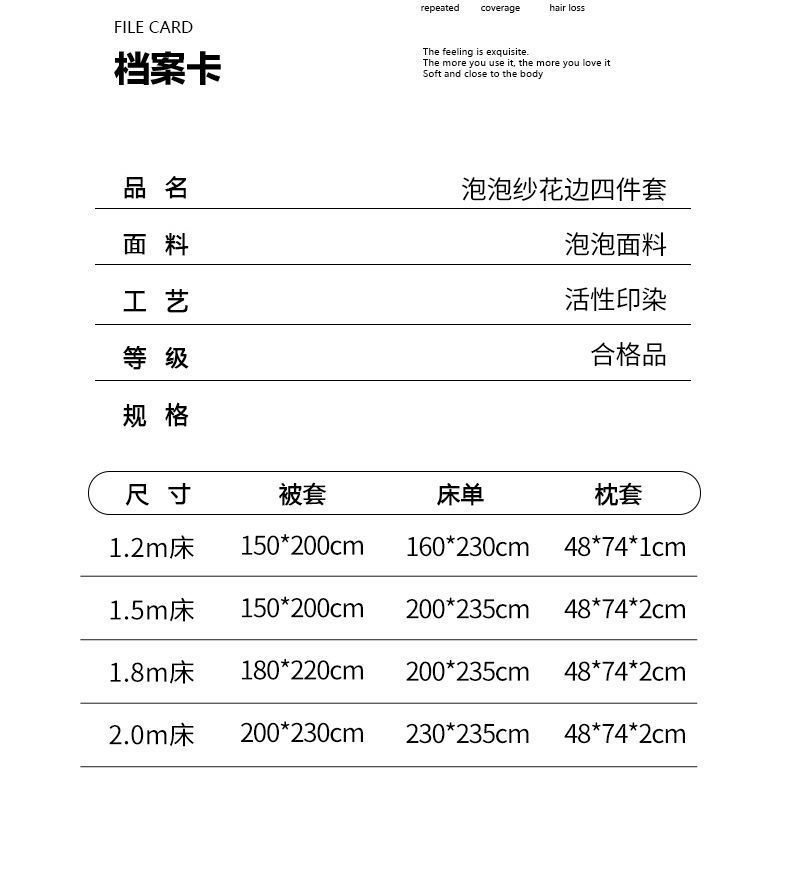 repeated coverage hair loss

FILE CARD

档案卡

The feeling is exquisite.
The more you use it, the more you love it
Soft and close to the body

品 名 泡泡纱花边四件套

面 料 泡泡面料

工 艺 活性印染

等 级 合格品

规 格

| 尺 寸 | 被套 | 床单 | 枕套 |
|---|---|---|---|
| 1.2m床 | 150*200cm | 160*230cm | 48*74*1cm |
| 1.5m床 | 150*200cm | 200*235cm | 48*74*2cm |
| 1.8m床 | 180*220cm | 200*235cm | 48*74*2cm |
| 2.0m床 | 200*230cm | 230*235cm | 48*74*2cm |